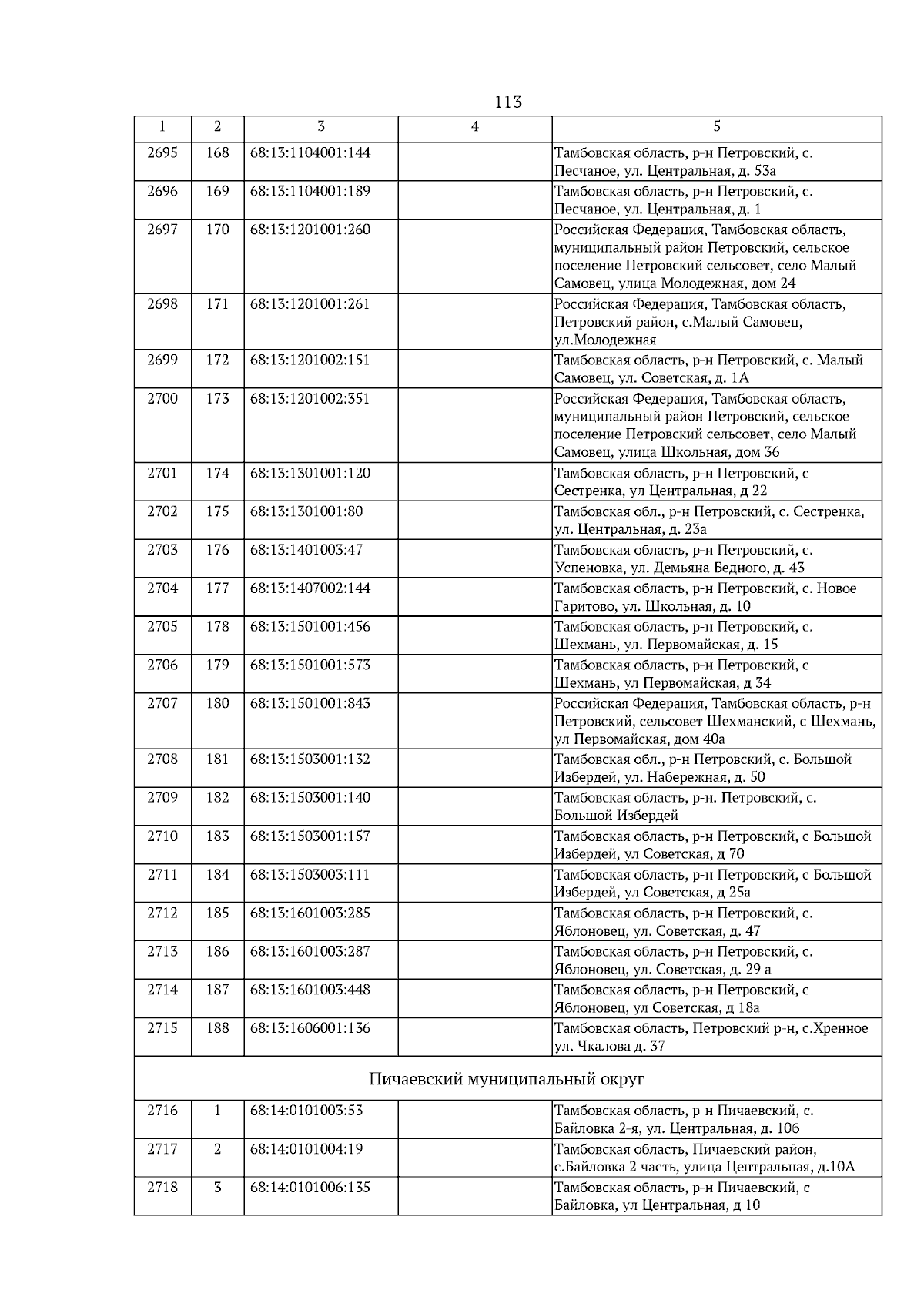 113

| 1 | 2 | 3 | 4 | 5 |
|---|---|---|---|---|
| 2695 | 168 | 68:13:1104001:144 | | Тамбовская область, р-н Петровский, с. Песчаное, ул. Центральная, д. 53а |
| 2696 | 169 | 68:13:1104001:189 | | Тамбовская область, р-н Петровский, с. Песчаное, ул. Центральная, д. 1 |
| 2697 | 170 | 68:13:1201001:260 | | Российская Федерация, Тамбовская область, муниципальный район Петровский, сельское поселение Петровский сельсовет, село Малый Самовец, улица Молодежная, дом 24 |
| 2698 | 171 | 68:13:1201001:261 | | Российская Федерация, Тамбовская область, Петровский район, с.Малый Самовец, ул.Молодежная |
| 2699 | 172 | 68:13:1201002:151 | | Тамбовская область, р-н Петровский, с. Малый Самовец, ул. Советская, д. 1А |
| 2700 | 173 | 68:13:1201002:351 | | Российская Федерация, Тамбовская область, муниципальный район Петровский, сельское поселение Петровский сельсовет, село Малый Самовец, улица Школьная, дом 36 |
| 2701 | 174 | 68:13:1301001:120 | | Тамбовская область, р-н Петровский, с Сестренка, ул Центральная, д 22 |
| 2702 | 175 | 68:13:1301001:80 | | Тамбовская обл., р-н Петровский, с. Сестренка, ул. Центральная, д. 23а |
| 2703 | 176 | 68:13:1401003:47 | | Тамбовская область, р-н Петровский, с. Успеновка, ул. Демьяна Бедного, д. 43 |
| 2704 | 177 | 68:13:1407002:144 | | Тамбовская область, р-н Петровский, с. Новое Гаритово, ул. Школьная, д. 10 |
| 2705 | 178 | 68:13:1501001:456 | | Тамбовская область, р-н Петровский, с. Шехмань, ул. Первомайская, д. 15 |
| 2706 | 179 | 68:13:1501001:573 | | Тамбовская область, р-н Петровский, с Шехмань, ул Первомайская, д 34 |
| 2707 | 180 | 68:13:1501001:843 | | Российская Федерация, Тамбовская область, р-н Петровский, сельсовет Шехманский, с Шехмань, ул Первомайская, дом 40а |
| 2708 | 181 | 68:13:1503001:132 | | Тамбовская обл., р-н Петровский, с. Большой Избердей, ул. Набережная, д. 50 |
| 2709 | 182 | 68:13:1503001:140 | | Тамбовская область, р-н. Петровский, с. Большой Избердей |
| 2710 | 183 | 68:13:1503001:157 | | Тамбовская область, р-н Петровский, с Большой Избердей, ул Советская, д 70 |
| 2711 | 184 | 68:13:1503003:111 | | Тамбовская область, р-н Петровский, с Большой Избердей, ул Советская, д 25а |
| 2712 | 185 | 68:13:1601003:285 | | Тамбовская область, р-н Петровский, с. Яблоновец, ул. Советская, д. 47 |
| 2713 | 186 | 68:13:1601003:287 | | Тамбовская область, р-н Петровский, с. Яблоновец, ул. Советская, д. 29 а |
| 2714 | 187 | 68:13:1601003:448 | | Тамбовская область, р-н Петровский, с Яблоновец, ул Советская, д 18а |
| 2715 | 188 | 68:13:1606001:136 | | Тамбовская область, Петровский р-н, с.Хренное ул. Чкалова д. 37 |
| Пичаевский муниципальный округ | | | | |
| 2716 | 1 | 68:14:0101003:53 | | Тамбовская область, р-н Пичаевский, с. Байловка 2-я, ул. Центральная, д. 10б |
| 2717 | 2 | 68:14:0101004:19 | | Тамбовская область, Пичаевский район, с.Байловка 2 часть, улица Центральная, д.10А |
| 2718 | 3 | 68:14:0101006:135 | | Тамбовская область, р-н Пичаевский, с Байловка, ул Центральная, д 10 |